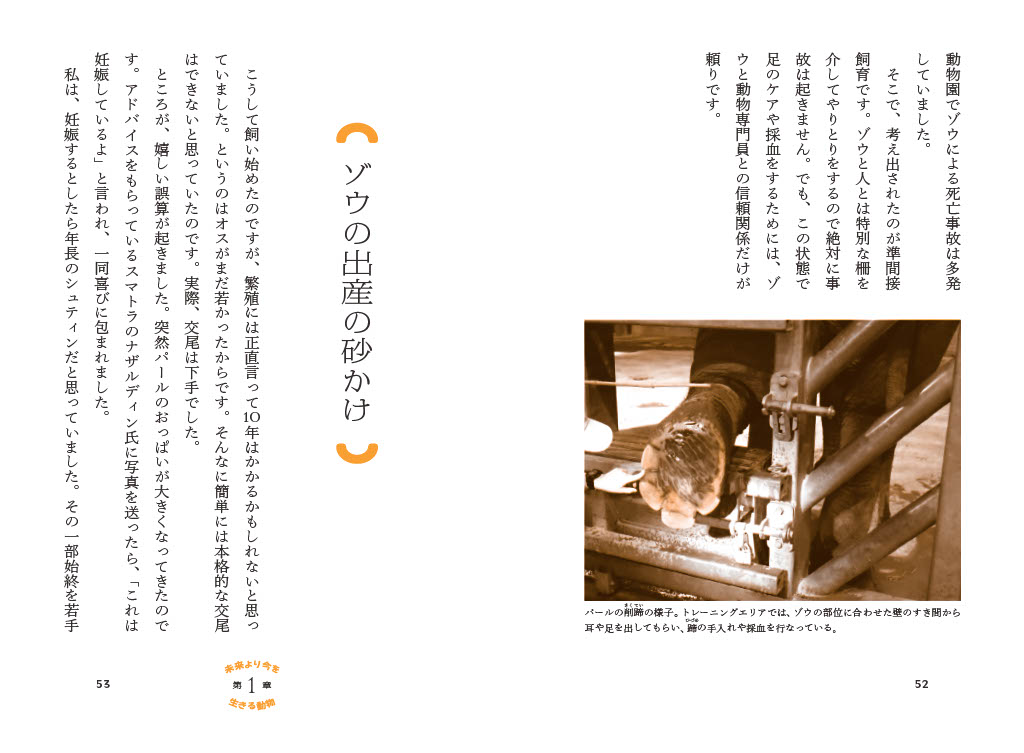 動物園でゾウによる死亡事故は多発していました。

そこで、考え出されたのが準間接飼育です。ゾウと人とは特別な柵を介してやりとりをするので絶対に事故は起きません。でも、この状態で足のケアや採血をするためには、ゾウと動物専門員との信頼関係だけが頼りです。

パールの削蹄の様子。トレーニングエリアでは、ゾウの部位に合わせた壁のすき間から耳や足を出してもらい、蹄の手入れや採血を行なっている。

52

ゾウの出産の砂かけ

こうして飼い始めたのですが、繁殖には正直言って10年はかかるかもしれないと思っていました。というのはオスがまだ若かったからです。そんなに簡単には本格的な交尾はできないと思っていたのです。実際、交尾は下手でした。

ところが、嬉しい誤算が起きました。突然パールのおっぱいが大きくなってきたのです。アドバイスをもらっているスマトラのナザルディン氏に写真を送ったら、「これは妊娠しているよ」と言われ、一同喜びに包まれました。

私は、妊娠するとしたら年長のシュティンだと思っていました。その一部始終を若手

未来より今を
第1章
生きる動物

53